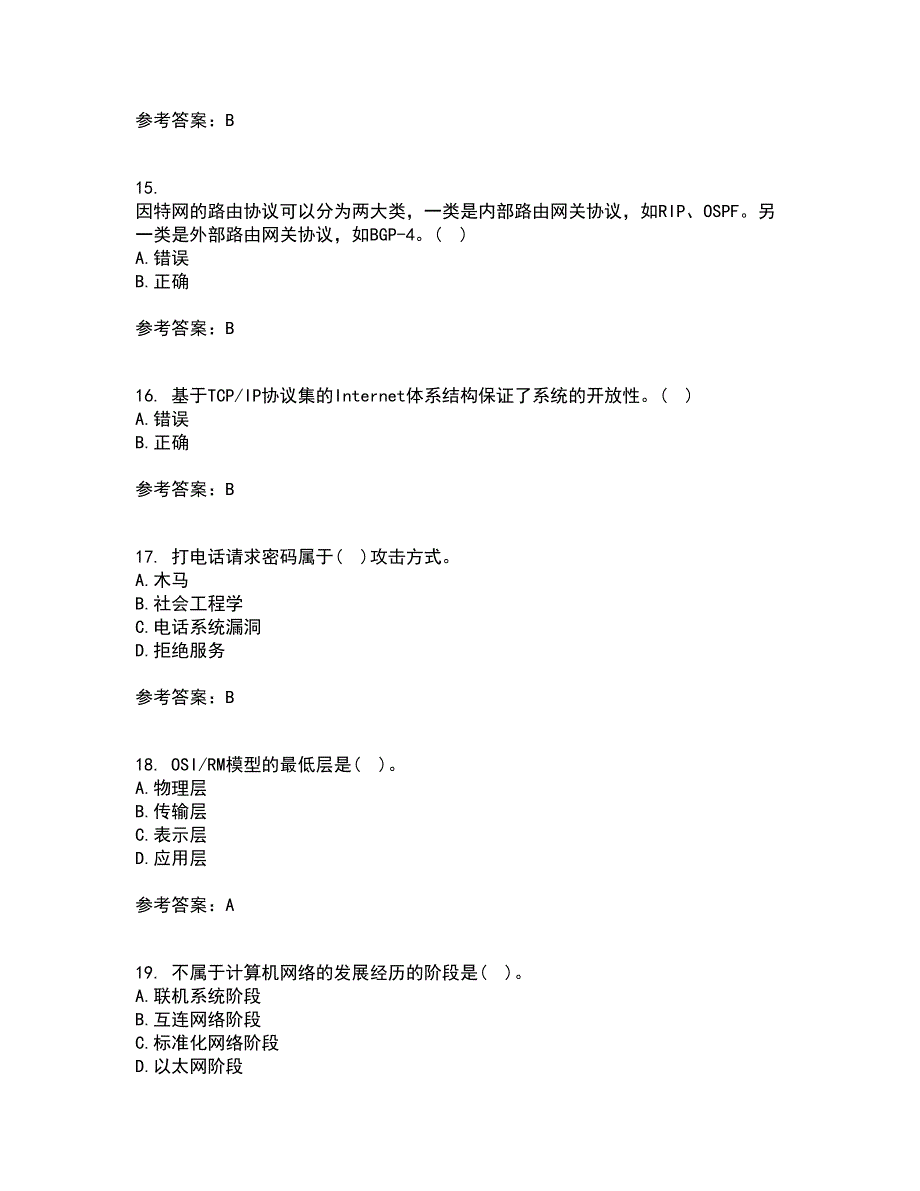 参考答案：B

15.
因特网的路由协议可以分为两大类，一类是内部路由网关协议，如RIP、OSPF。另一类是外部路由网关协议，如BGP-4。（ ）
A.错误
B.正确

参考答案：B

16. 基于TCP/IP协议集的Internet体系结构保证了系统的开放性。（ ）
A.错误
B.正确

参考答案：B

17. 打电话请求密码属于（ ）攻击方式。
A.木马
B.社会工程学
C.电话系统漏洞
D.拒绝服务

参考答案：B

18. OSI/RM模型的最低层是（ ）。
A.物理层
B.传输层
C.表示层
D.应用层

参考答案：A

19. 不属于计算机网络的发展经历的阶段是（ ）。
A.联机系统阶段
B.互连网络阶段
C.标准化网络阶段
D.以太网阶段